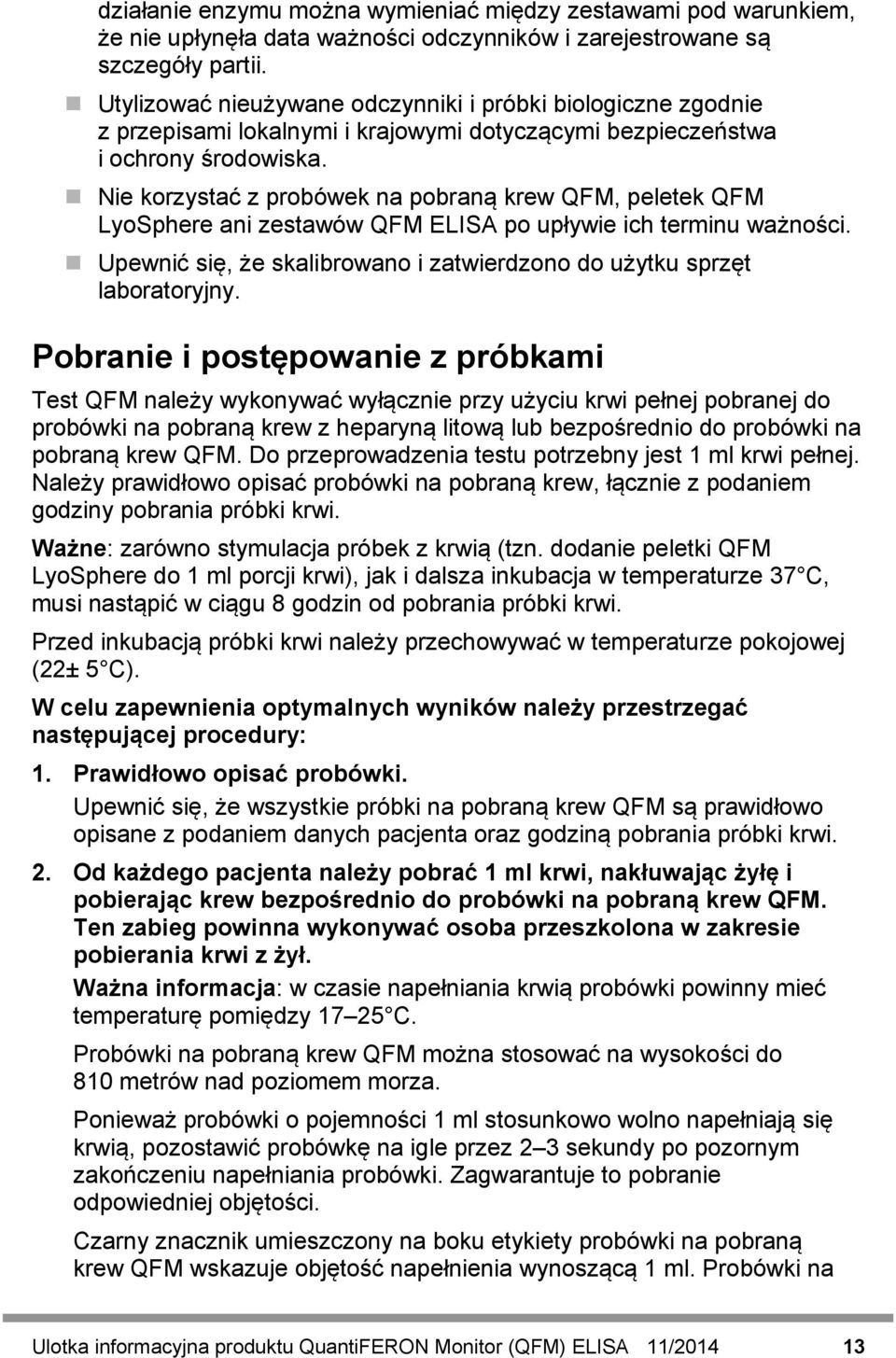 działanie enzymu można wymieniać między zestawami pod warunkiem, że nie upłynęła data ważności odczynników i zarejestrowane są szczegóły partii.

Utylizować nieużywane odczynniki i próbki biologiczne zgodnie z przepisami lokalnymi i krajowymi dotyczącymi bezpieczeństwa i ochrony środowiska.

Nie korzystać z probówek na pobraną krew QFM, peletek QFM LyoSphere ani zestawów QFM ELISA po upływie ich terminu ważności.

Upewnić się, że skalibrowano i zatwierdzono do użytku sprzęt laboratoryjny.

Pobranie i postępowanie z próbkami

Test QFM należy wykonywać wyłącznie przy użyciu krwi pełnej pobranej do probówki na pobraną krew z heparyną litową lub bezpośrednio do probówki na pobraną krew QFM. Do przeprowadzenia testu potrzebny jest 1 ml krwi pełnej. Należy prawidłowo opisać probówki na pobraną krew, łącznie z podaniem godziny pobrania próbki krwi.

Ważne: zarówno stymulacja próbek z krwią (tzn. dodanie peletki QFM LyoSphere do 1 ml porcji krwi), jak i dalsza inkubacja w temperaturze 37 C, musi nastąpić w ciągu 8 godzin od pobrania próbki krwi.

Przed inkubacją próbki krwi należy przechowywać w temperaturze pokojowej (22± 5 C).

W celu zapewnienia optymalnych wyników należy przestrzegać następującej procedury:

1. Prawidłowo opisać probówki.

Upewnić się, że wszystkie próbki na pobraną krew QFM są prawidłowo opisane z podaniem danych pacjenta oraz godziną pobrania próbki krwi.

2. Od każdego pacjenta należy pobrać 1 ml krwi, nakłuwając żyłę i pobierając krew bezpośrednio do probówki na pobraną krew QFM. Ten zabieg powinna wykonywać osoba przeszkolona w zakresie pobierania krwi z żył.

Ważna informacja: w czasie napełniania krwią probówki powinny mieć temperaturę pomiędzy 17–25 C.

Probówki na pobraną krew QFM można stosować na wysokości do 810 metrów nad poziomem morza.

Ponieważ probówki o pojemności 1 ml stosunkowo wolno napełniają się krwią, pozostawić probówkę na igle przez 2–3 sekundy po pozornym zakończeniu napełniania probówki. Zagwarantuje to pobranie odpowiedniej objętości.

Czarny znacznik umieszczony na boku etykiety probówki na pobraną krew QFM wskazuje objętość napełnienia wynoszącą 1 ml. Probówki na

Ulotka informacyjna produktu QuantiFERON Monitor (QFM) ELISA 11/2014 13